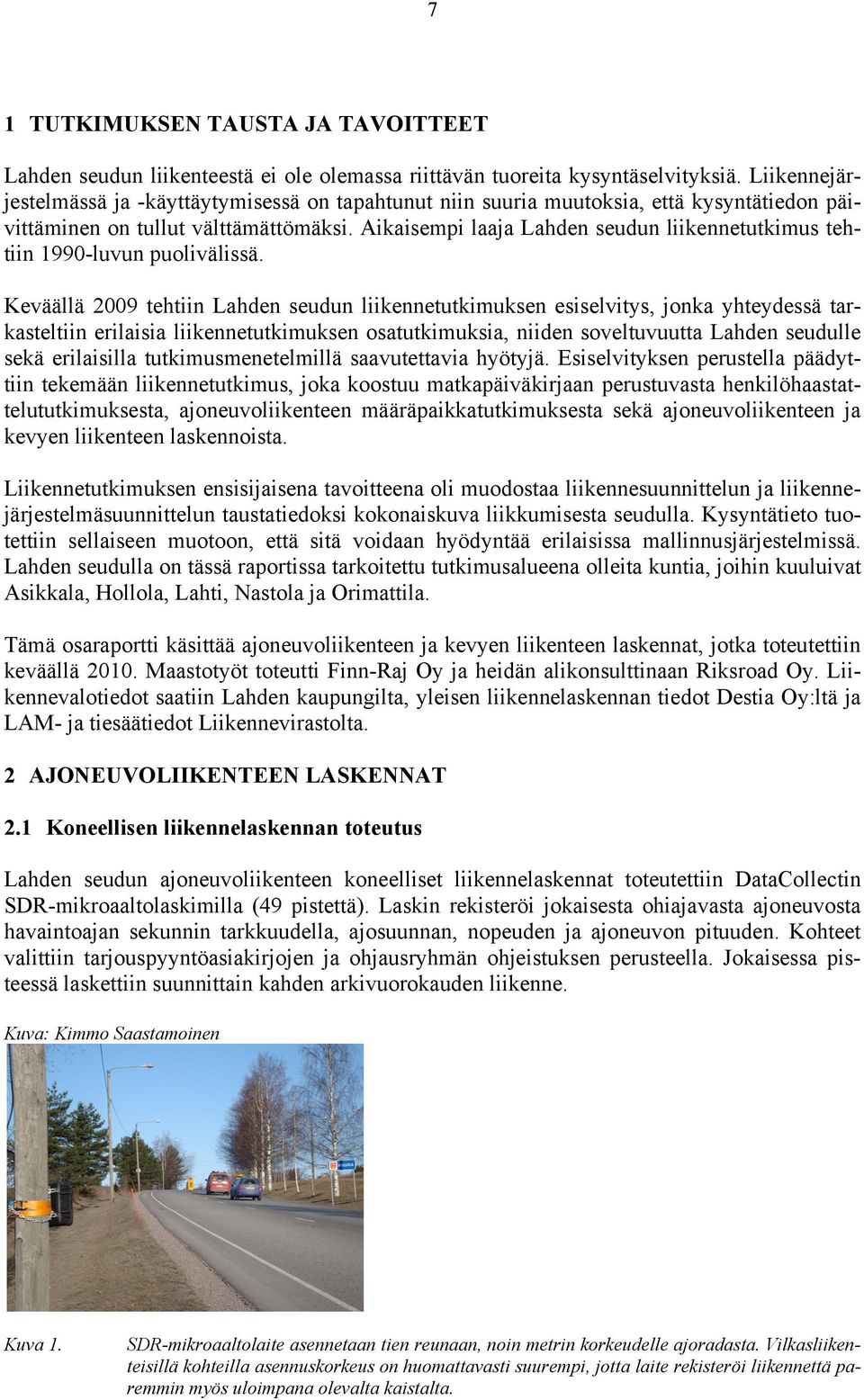 7

1 TUTKIMUKSEN TAUSTA JA TAVOITTEET

Lahden seudun liikenteestä ei ole olemassa riittävän tuoreita kysyntäselvityksiä. Liikennejärjestelmässä ja -käyttäytymisessä on tapahtunut niin suuria muutoksia, että kysyntätiedon päivittäminen on tullut välttämättömäksi. Aikaisempi laaja Lahden seudun liikennetutkimus tehtiin 1990-luvun puolivälissä.

Keväällä 2009 tehtiin Lahden seudun liikennetutkimuksen esiselvitys, jonka yhteydessä tarkasteltiin erilaisia liikennetutkimuksen osatutkimuksia, niiden soveltuvuutta Lahden seudulle sekä erilaisilla tutkimusmenetelmillä saavutettavia hyötyjä. Esiselvityksen perustella päädyttiin tekemään liikennetutkimus, joka koostuu matkapäiväkirjaan perustuvasta henkilöhaastattelututkimuksesta, ajoneuvoliikenteen määräpaikkatutkimuksesta sekä ajoneuvoliikenteen ja kevyen liikenteen laskennoista.

Liikennetutkimuksen ensisijaisena tavoitteena oli muodostaa liikennesuunnittelun ja liikennejärjestelmäsuunnittelun taustatiedoksi kokonaiskuva liikkumisesta seudulla. Kysyntätieto tuotettiin sellaiseen muotoon, että sitä voidaan hyödyntää erilaisissa mallinnusjärjestelmissä. Lahden seudulla on tässä raportissa tarkoitettu tutkimusalueena olleita kuntia, joihin kuuluivat Asikkala, Hollola, Lahti, Nastola ja Orimattila.

Tämä osaraportti käsittää ajoneuvoliikenteen ja kevyen liikenteen laskennat, jotka toteutettiin keväällä 2010. Maastotyöt toteutti Finn-Raj Oy ja heidän alikonsulttinaan Riksroad Oy. Liikennevalotiedot saatiin Lahden kaupungilta, yleisen liikennelaskennan tiedot Destia Oy:ltä ja LAM- ja tiesäätiedot Liikennevirastolta.

2 AJONEUVOLIIKENTEEN LASKENNAT

2.1 Koneellisen liikennelaskennan toteutus

Lahden seudun ajoneuvoliikenteen koneelliset liikennelaskennat toteutettiin DataCollectin SDR-mikroaaltolaskimilla (49 pistettä). Laskin rekisteröi jokaisesta ohiajavasta ajoneuvosta havaintoajan sekunnin tarkkuudella, ajosuunnan, nopeuden ja ajoneuvon pituuden. Kohteet valittiin tarjouspyyntöasiakirjojen ja ohjausryhmän ohjeistuksen perusteella. Jokaisessa pisteessä laskettiin suunnittain kahden arkivuorokauden liikenne.

Kuva: Kimmo Saastamoinen

Kuva 1. SDR-mikroaaltolaite asennetaan tien reunaan, noin metrin korkeudelle ajoradasta. Vilkasliikenteisillä kohteilla asennuskorkeus on huomattavasti suurempi, jotta laite rekisteröi liikennettä paremmin myös uloimpana olevalta kaistalta.